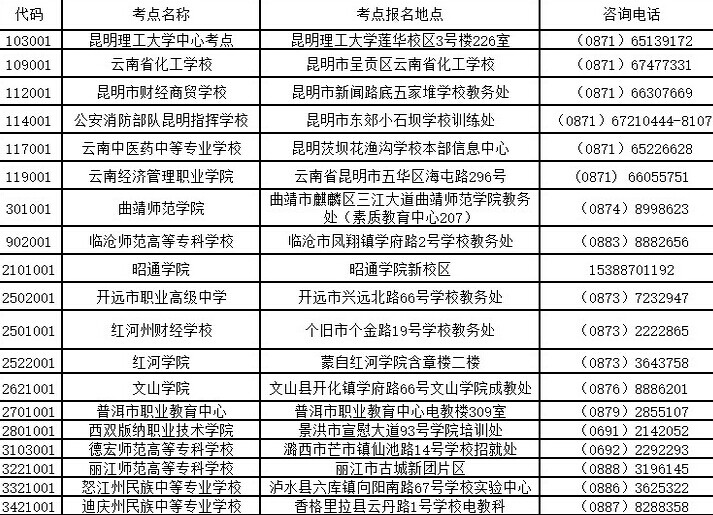 | 代码 | 考点名称 | 考点报名地点 | 咨询电话 |
|---|---|---|---|
| 103001 | 昆明理工大学中心考点 | 昆明理工大学莲华校区3号楼226室 | （0871）65139172 |
| 109001 | 云南省化工学校 | 昆明市呈贡区云南省化工学校 | （0871）67477331 |
| 112001 | 昆明市财经商贸学校 | 昆明市新闻路底五家堆学校教务处 | （0871）66307669 |
| 114001 | 公安消防部队昆明指挥学校 | 昆明市东郊小石坝学校训练处 | （0871）67210444-8107 |
| 117001 | 云南中医药中等专业学校 | 昆明茨坝花渔沟学校本部信息中心 | （0871）65226628 |
| 119001 | 云南经济管理职业学院 | 云南省昆明市五华区海屯路296号 | (0871) 66055751 |
| 301001 | 曲靖师范学院 | 曲靖市麒麟区三江大道曲靖师范学院教务处（素质教育中心207） | （0874）8998623 |
| 902001 | 临沧师范高等专科学校 | 临沧市凤翔镇学府路2号学校教务处 | （0883）8882656 |
| 2101001 | 昭通学院 | 昭通学院新校区 | 15388701192 |
| 2502001 | 开远市职业高级中学 | 开远市兴远北路66号学校教务处 | （0873）7232947 |
| 2501001 | 红河州财经学校 | 个旧市个金路19号学校教务处 | （0873）2222865 |
| 2522001 | 红河学院 | 蒙自红河学院含章楼二楼 | （0873）3643758 |
| 2621001 | 文山学院 | 文山县开化镇学府路66号文山学院成教处 | （0876）8886201 |
| 2701001 | 普洱市职业教育中心 | 普洱市职业教育中心电教楼309室 | （0879）2855107 |
| 2801001 | 西双版纳职业技术学院 | 景洪市宣慰大道93号学院培训处 | （0691）2142052 |
| 3103001 | 德宏师范高等专科学校 | 潞西市芒市镇仙池路14号学校招就处 | （0692）2292293 |
| 3221001 | 丽江师范高等专科学校 | 丽江市古城新团片区 | （0888）3196145 |
| 3321001 | 怒江州民族中等专业学校 | 泸水县六库镇向阳南路67号学校实验中心 | （0886）3625322 |
| 3421001 | 迪庆州民族中等专业学校 | 香格里拉县云丹路1号学校电教科 | （0887）8288358 |